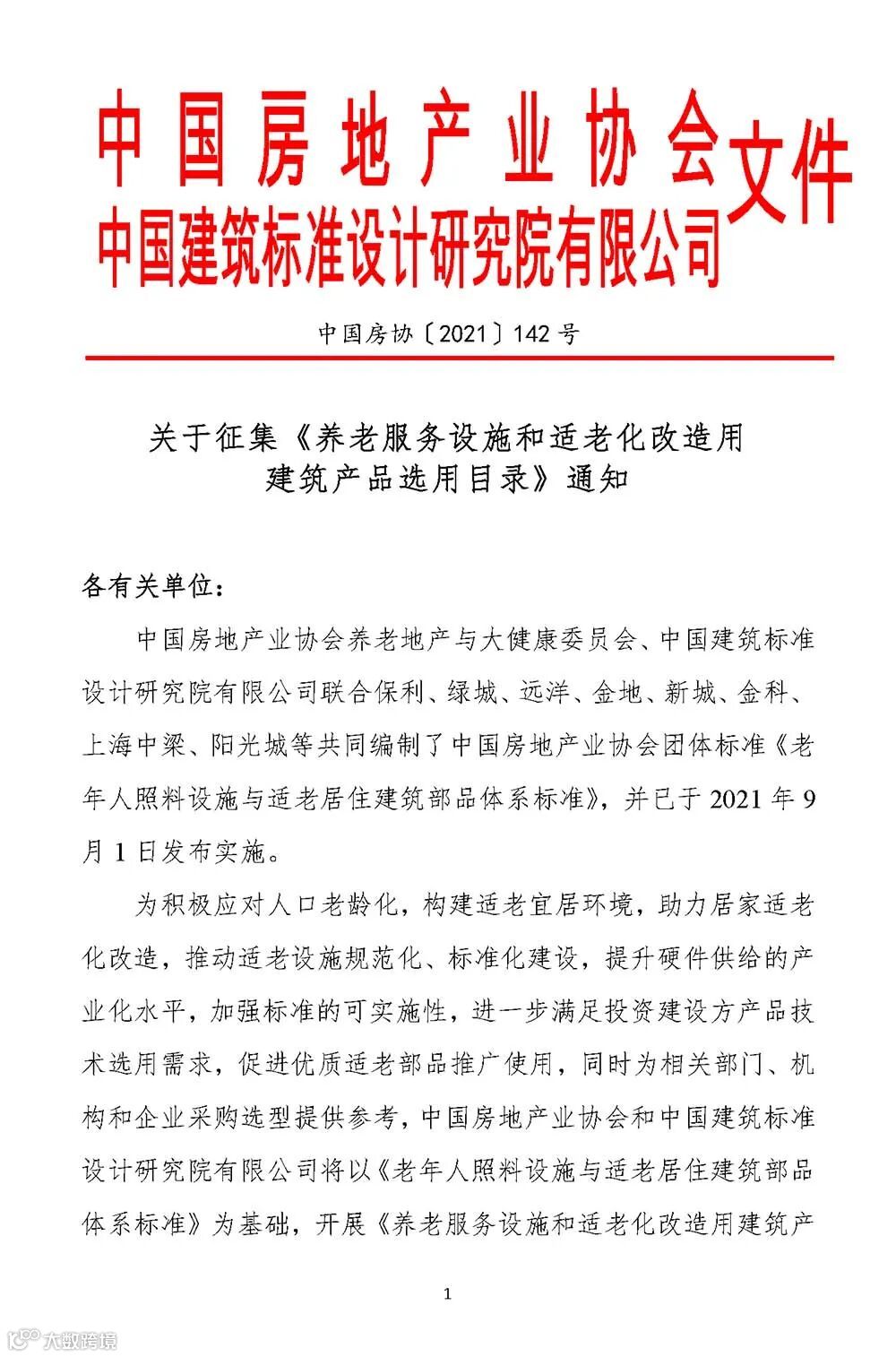 中国房地产业协会
中国建筑标准设计研究院有限公司
文件

中国房协〔2021〕142号

关于征集《养老服务设施和适老化改造用建筑产品选用目录》通知

各有关单位：

中国房地产业协会养老地产与大健康委员会、中国建筑标准设计研究院有限公司联合保利、绿城、远洋、金地、新城、金科、上海中梁、阳光城等共同编制了中国房地产业协会团体标准《老年人照料设施与适老居住建筑部品体系标准》，并已于2021年9月1日发布实施。

为积极应对人口老龄化，构建适老宜居环境，助力居家适老化改造，推动适老设施规范化、标准化建设，提升硬件供给的产业化水平，加强标准的可实施性，进一步满足投资建设方产品技术选用需求，促进优质适老部品推广使用，同时为相关部门、机构和企业采购选型提供参考，中国房地产业协会和中国建筑标准设计研究院有限公司将以《老年人照料设施与适老居住建筑部品体系标准》为基础，开展《养老服务设施和适老化改造用建筑产

1

大数跨境